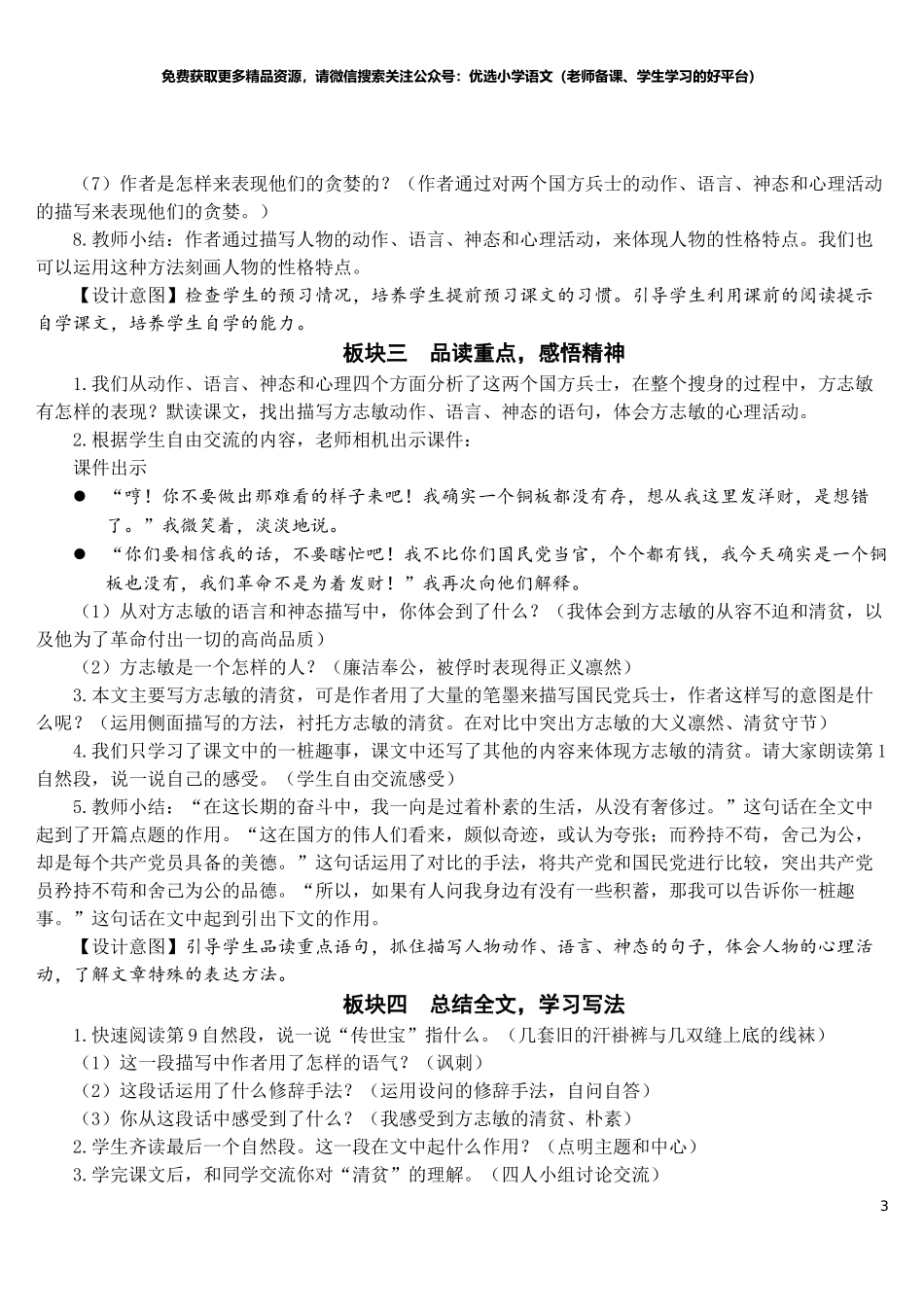 免费获取更多精品资源，请微信搜索关注公众号：优选小学语文（老师备课、学生学习的好平台）

（7）作者是怎样来表现他们的贪婪的？（作者通过对两个国方兵士的动作、语言、神态和心理活动的描写来表现他们的贪婪。）

8.教师小结：作者通过描写人物的动作、语言、神态和心理活动，来体现人物的性格特点。我们也可以运用这种方法刻画人物的性格特点。

【设计意图】检查学生的预习情况，培养学生提前预习课文的习惯。引导学生利用课前的阅读提示自学课文，培养学生自学的能力。

板块三 品读重点，感悟精神

1.我们从动作、语言、神态和心理四个方面分析了这两个国方兵士，在整个搜身的过程中，方志敏有怎样的表现？默读课文，找出描写方志敏动作、语言、神态的语句，体会方志敏的心理活动。

2.根据学生自由交流的内容，老师相机出示课件：

课件出示

● “哼！你不要做出那难看的样子来吧！我确实一个铜板都没有存，想从我这里发洋财，是想错了。”我微笑着，淡淡地说。

● “你们要相信我的话，不要瞎忙吧！我不比你们国民党当官，个个都有钱，我今天确实是一个铜板也没有，我们革命不是为着发财！”我再次向他们解释。

（1）从对方志敏的语言和神态描写中，你体会到了什么？（我体会到方志敏的从容不迫和清贫，以及他为了革命付出一切的高尚品质）

（2）方志敏是一个怎样的人？（廉洁奉公，被俘时表现得正义凛然）

3.本文主要写方志敏的清贫，可是作者用了大量的笔墨来描写国民党兵士，作者这样写的意图是什么呢？（运用侧面描写的方法，衬托方志敏的清贫。在对比中突出方志敏的大义凛然、清贫守节）

4.我们只学习了课文中的一桩趣事，课文中还写了其他的内容来体现方志敏的清贫。请大家朗读第1自然段，说一说自己的感受。（学生自由交流感受）

5.教师小结：“在这长期的奋斗中，我一向是过着朴素的生活，从没有奢侈过。”这句话在全文中起到了开篇点题的作用。“这在国方的伟人们看来，颇似奇迹，或认为夸张；而矜持不苟，舍己为公，却是每个共产党员具备的美德。”这句话运用了对比的手法，将共产党和国民党进行比较，突出共产党员矜持不苟和舍己为公的品德。“所以，如果有人问我身边有没有一些积蓄，那我可以告诉你一桩趣事。”这句话在文中起到引出下文的作用。

【设计意图】引导学生品读重点语句，抓住描写人物动作、语言、神态的句子，体会人物的心理活动，了解文章特殊的表达方法。

板块四 总结全文，学习写法

1.快速阅读第9自然段，说一说“传世宝”指什么。（几套旧的汗褂裤与几双缝上底的线袜）

（1）这一段描写中作者用了怎样的语气？（讽刺）

（2）这段话运用了什么修辞手法？（运用设问的修辞手法，自问自答）

（3）你从这段话中感受到了什么？（我感受到方志敏的清贫、朴素）

2.学生齐读最后一个自然段。这一段在文中起什么作用？（点明主题和中心）

3.学完课文后，和同学交流你对“清贫”的理解。（四人小组讨论交流）

3